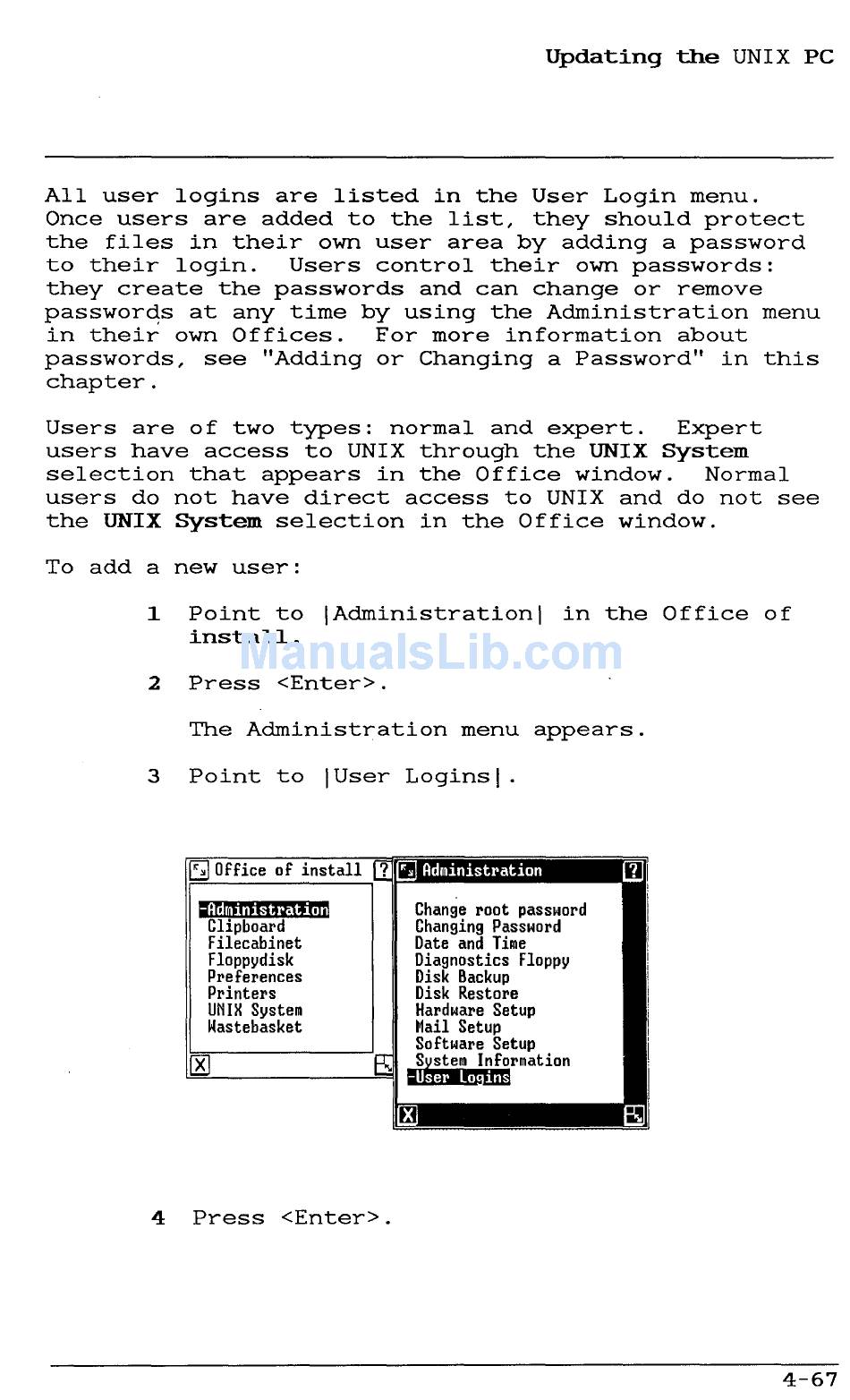 Updating the UNIX PC

All user logins are listed in the User Login menu. Once users are added to the list, they should protect the files in their own user area by adding a password to their login. Users control their own passwords: they create the passwords and can change or remove passwords at any time by using the Administration menu in their own Offices. For more information about passwords, see "Adding or Changing a Password" in this chapter.

Users are of two types: normal and expert. Expert users have access to UNIX through the UNIX System selection that appears in the Office window. Normal users do not have direct access to UNIX and do not see the UNIX System selection in the Office window.

To add a new user:

1 Point to |Administration| in the Office of install.

ManualsLib.com

2 Press <Enter>.

The Administration menu appears.

3 Point to |User Logins|.

Office of install ?
-Administration
Clipboard
Filecabinet
Floppydisk
Preferences
Printers
UNIX System
Wastebasket
X

Administration ?
Change root password
Changing Password
Date and Time
Diagnostics Floppy
Disk Backup
Disk Restore
Hardware Setup
Mail Setup
Software Setup
System Information
-User Logins
X

4 Press <Enter>.

4-67